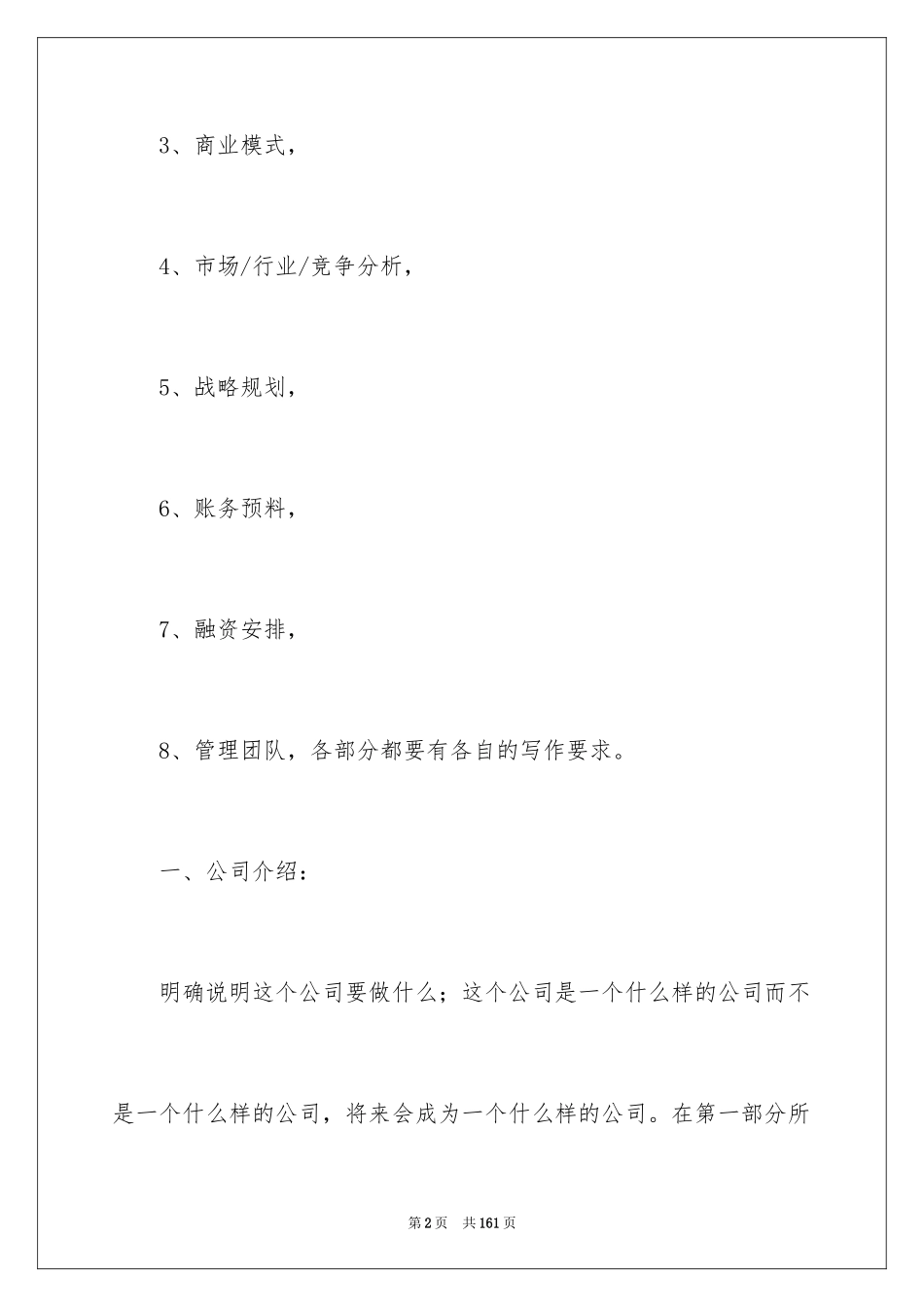 3、商业模式，

4、市场/行业/竞争分析，

5、战略规划，

6、账务预料，

7、融资安排，

8、管理团队，各部分都要有各自的写作要求。

一、公司介绍：

明确说明这个公司要做什么；这个公司是一个什么样的公司而不是一个什么样的公司，将来会成为一个什么样的公司。在第一部分所

第2页 共161页